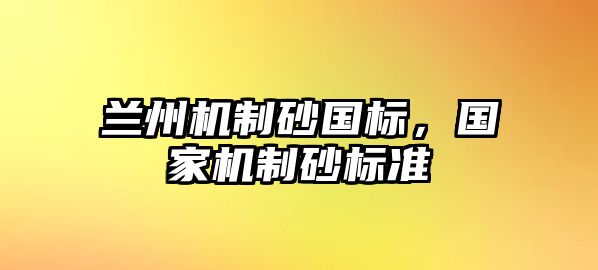 兰州机制砂国标，国家机制砂标准